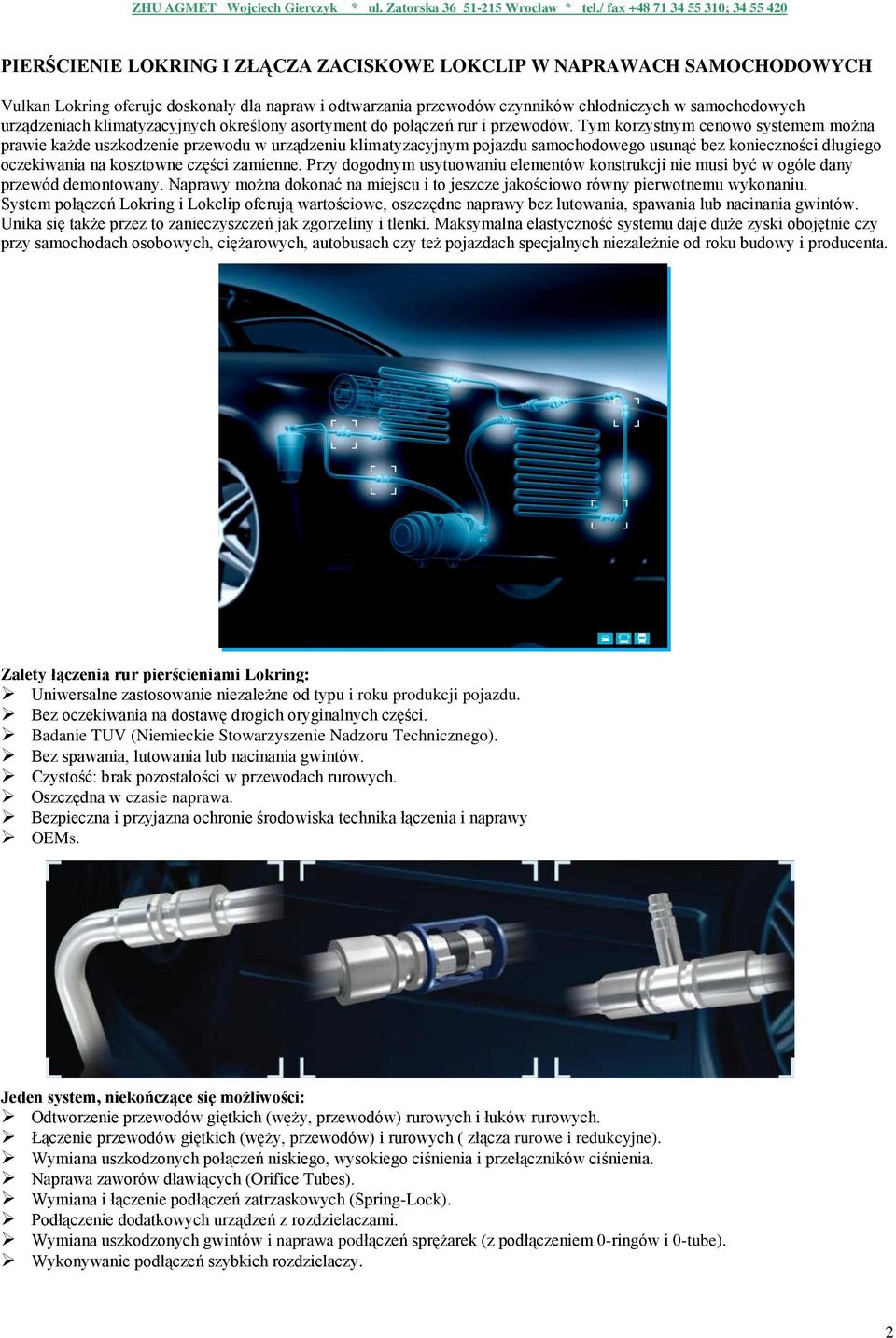 ZHU AGMET Wojciech Gierczyk * ul. Zatorska 36 51-215 Wrocław * tel./ fax +48 71 34 55 310; 34 55 420

PIERŚCIENIE LOKRING I ZŁĄCZA ZACISKOWE LOKCLIP W NAPRAWACH SAMOCHODOWYCH

Vulkan Lokring oferuje doskonały dla napraw i odtwarzania przewodów czynników chłodniczych w samochodowych urządzeniach klimatyzacyjnych określony asortyment do połączeń rur i przewodów. Tym korzystnym cenowo systemem można prawie każde uszkodzenie przewodu w urządzeniu klimatyzacyjnym pojazdu samochodowego usunąć bez konieczności długiego oczekiwania na kosztowne części zamienne. Przy dogodnym usytuowaniu elementów konstrukcji nie musi być w ogóle dany przewód demontowany. Naprawy można dokonać na miejscu i to jeszcze jakościowo równy pierwotnemu wykonaniu. System połączeń Lokring i Lokclip oferują wartościowe, oszczędne naprawy bez lutowania, spawania lub nacinania gwintów. Unika się także przez to zanieczyszczeń jak zgorzeliny i tlenki. Maksymalna elastyczność systemu daje duże zyski obojętnie czy przy samochodach osobowych, ciężarowych, autobusach czy też pojazdach specjalnych niezależnie od roku budowy i producenta.

Zalety łączenia rur pierścieniami Lokring:
➢ Uniwersalne zastosowanie niezależne od typu i roku produkcji pojazdu.
➢ Bez oczekiwania na dostawę drogich oryginalnych części.
➢ Badanie TUV (Niemieckie Stowarzyszenie Nadzoru Technicznego).
➢ Bez spawania, lutowania lub nacinania gwintów.
➢ Czystość: brak pozostałości w przewodach rurowych.
➢ Oszczędna w czasie naprawa.
➢ Bezpieczna i przyjazna ochronie środowiska technika łączenia i naprawy
➢ OEMs.

Jeden system, niekończące się możliwości:
➢ Odtworzenie przewodów giętkich (węży, przewodów) rurowych i łuków rurowych.
➢ Łączenie przewodów giętkich (węży, przewodów) i rurowych ( złącza rurowe i redukcyjne).
➢ Wymiana uszkodzonych połączeń niskiego, wysokiego ciśnienia i przełączników ciśnienia.
➢ Naprawa zaworów dławiących (Orifice Tubes).
➢ Wymiana i łączenie podłączeń zatrzaskowych (Spring-Lock).
➢ Podłączenie dodatkowych urządzeń z rozdzielaczami.
➢ Wymiana uszkodzonych gwintów i naprawa podłączeń sprężarek (z podłączeniem 0-ringów i 0-tube).
➢ Wykonywanie podłączeń szybkich rozdzielaczy.

2